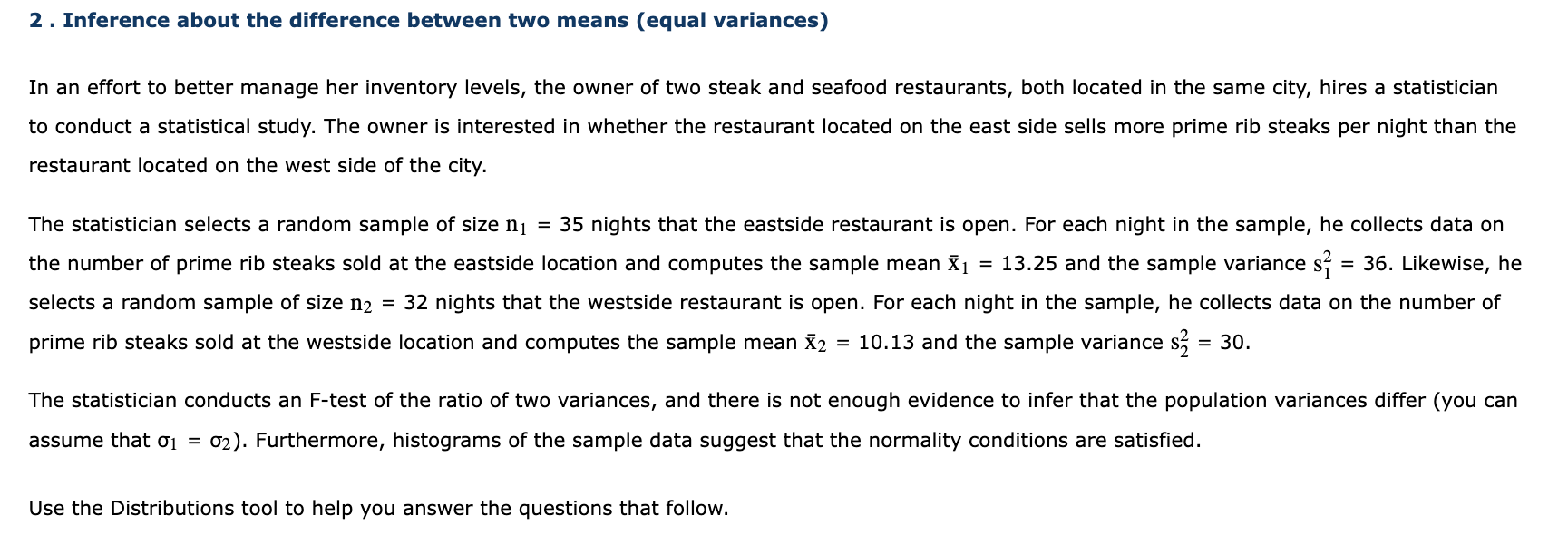 2 . Inference about the difference between two means (equal variances)

In an effort to better manage her inventory levels, the owner of two steak and seafood restaurants, both located in the same city, hires a statistician to conduct a statistical study. The owner is interested in whether the restaurant located on the east side sells more prime rib steaks per night than the restaurant located on the west side of the city.

The statistician selects a random sample of size $n_1 = 35$ nights that the eastside restaurant is open. For each night in the sample, he collects data on the number of prime rib steaks sold at the eastside location and computes the sample mean $\bar{x}_1 = 13.25$ and the sample variance $s_1^2 = 36$. Likewise, he selects a random sample of size $n_2 = 32$ nights that the westside restaurant is open. For each night in the sample, he collects data on the number of prime rib steaks sold at the westside location and computes the sample mean $\bar{x}_2 = 10.13$ and the sample variance $s_2^2 = 30$.

The statistician conducts an F-test of the ratio of two variances, and there is not enough evidence to infer that the population variances differ (you can assume that $\sigma_1 = \sigma_2$). Furthermore, histograms of the sample data suggest that the normality conditions are satisfied.

Use the Distributions tool to help you answer the questions that follow.